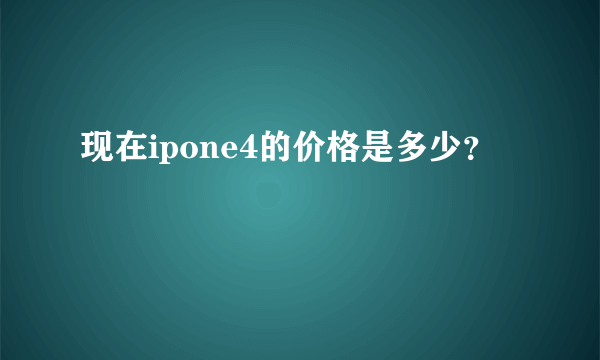 现在ipone4的价格是多少?